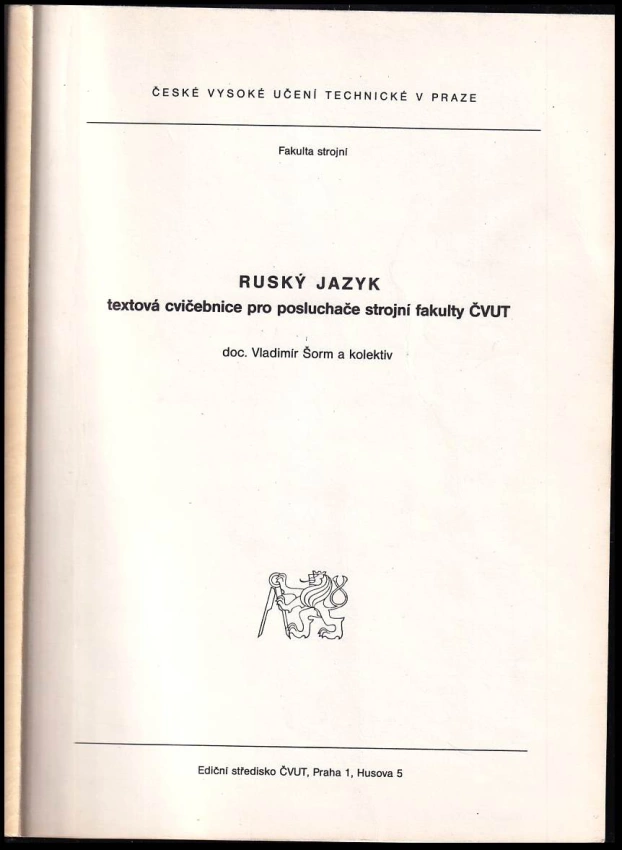 ČESKÉ VYSOKÉ UČENÍ TECHNICKÉ V PRAZE

Fakulta strojní

RUSKÝ JAZYK

textová cvičebnice pro posluchače strojní fakulty ČVUT

doc. Vladimír Šorm a kolektiv

Ediční středisko ČVUT, Praha 1, Husova 5